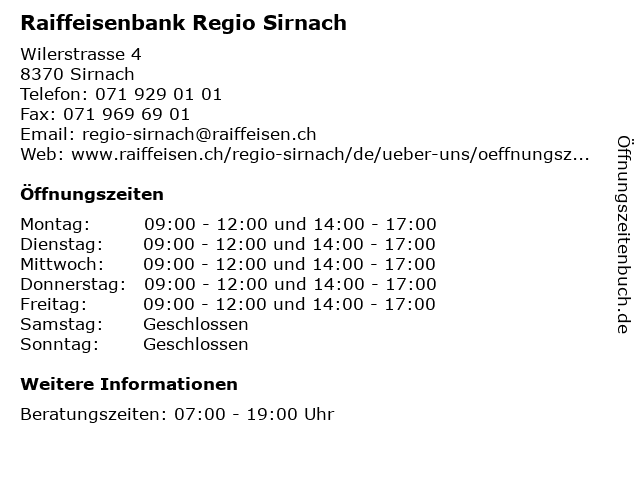 Raiffeisenbank Regio Sirnach

Wilerstrasse 4
8370 Sirnach
Telefon: 071 929 01 01
Fax: 071 969 69 01
Email: regio-sirnach@raiffeisen.ch
Web: www.raiffeisen.ch/regio-sirnach/de/ueber-uns/oeffnungsz...

Öffnungszeiten

Montag: 09:00 - 12:00 und 14:00 - 17:00
Dienstag: 09:00 - 12:00 und 14:00 - 17:00
Mittwoch: 09:00 - 12:00 und 14:00 - 17:00
Donnerstag: 09:00 - 12:00 und 14:00 - 17:00
Freitag: 09:00 - 12:00 und 14:00 - 17:00
Samstag: Geschlossen
Sonntag: Geschlossen

Weitere Informationen

Beratungszeiten: 07:00 - 19:00 Uhr

Öffnungszeitenbuch.de